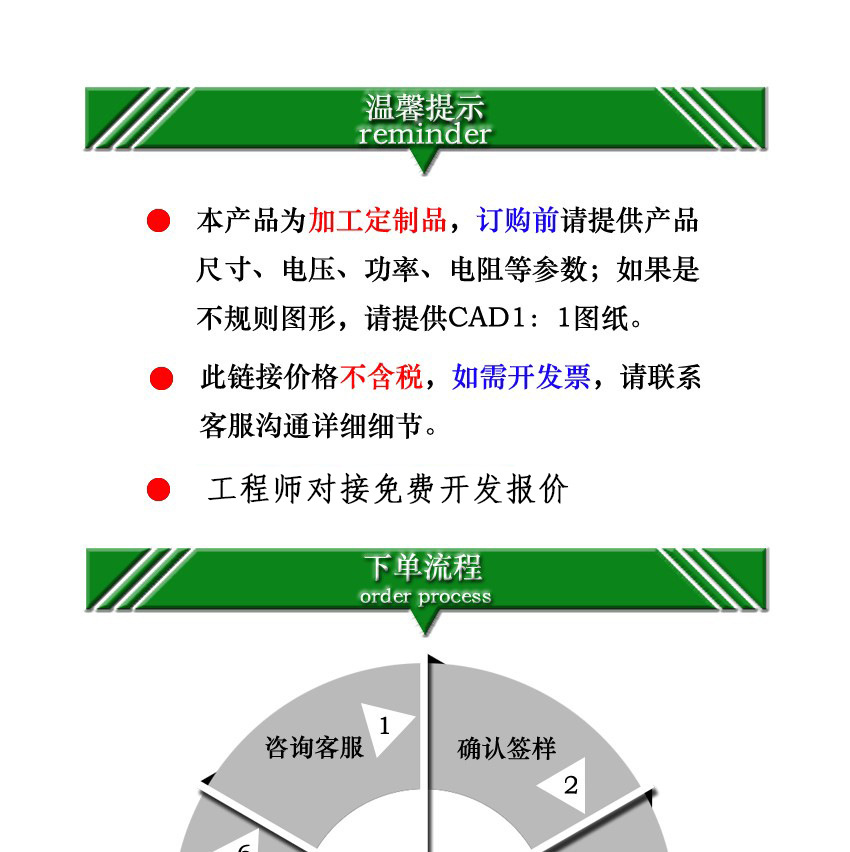 温馨提示
reminder

本产品为加工定制品，订购前请提供产品尺寸、电压、功率、电阻等参数；如果是不规则图形，请提供CAD1：1图纸。

此链接价格不含税，如需开发票，请联系客服沟通详细细节。

工程师对接免费开发报价

下单流程
order process

1
咨询客服
确认签样
2
6